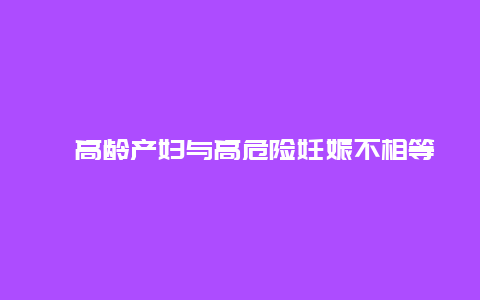 高龄产妇与高危险妊娠不相等